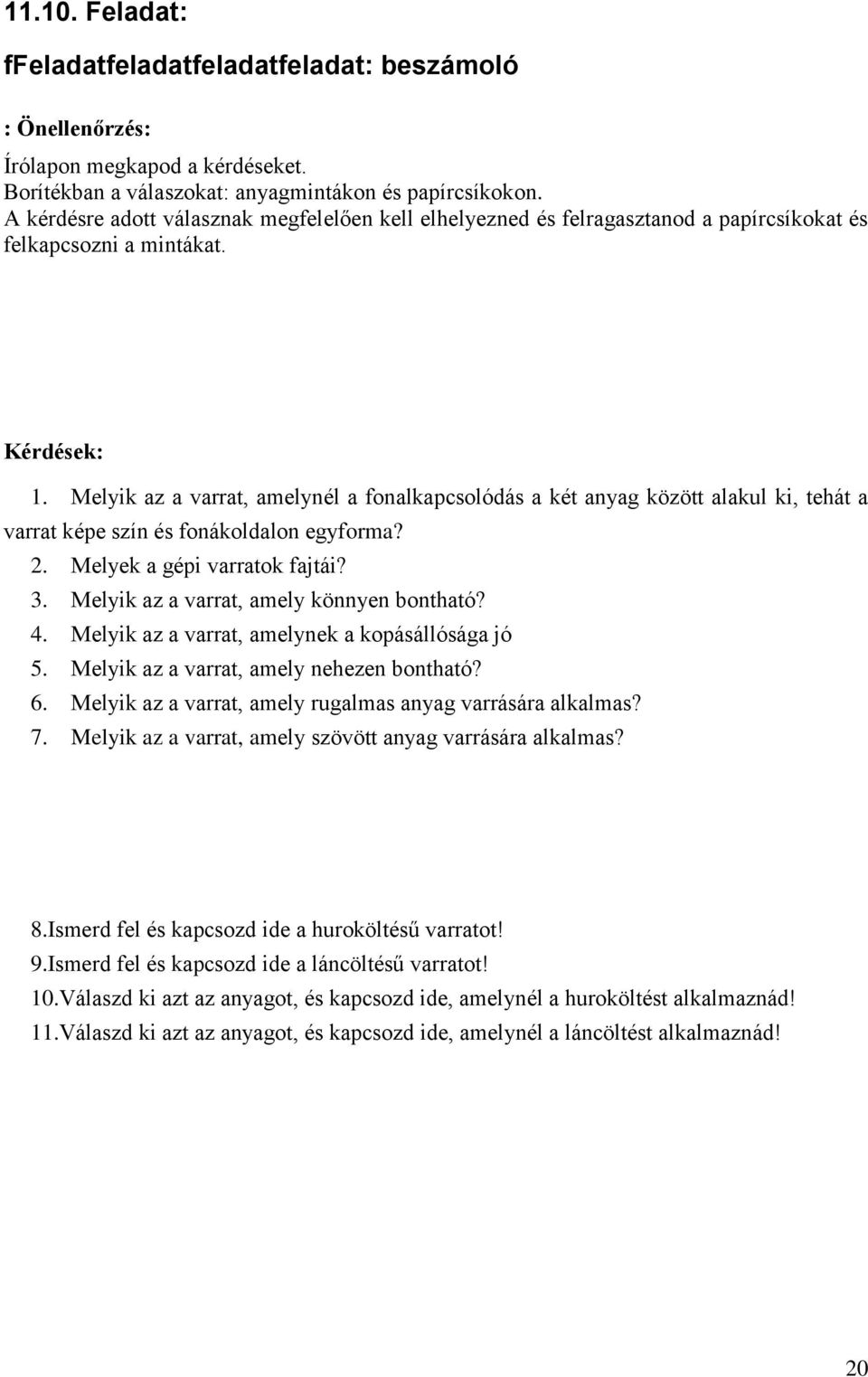 11.10. Feladat:

fFeladatfeladatfeladatfeladat: beszámoló

: Önellenőrzés:

Írólapon megkapod a kérdéseket.
Borítékban a válaszokat: anyagmintákon és papírcsíkokon.
A kérdésre adott válasznak megfelelően kell elhelyezned és felragasztanod a papírcsíkokat és felkapcsozni a mintákat.

Kérdések:

1. Melyik az a varrat, amelynél a fonalkapcsolódás a két anyag között alakul ki, tehát a varrat képe szín és fonákoldalon egyforma?
2. Melyek a gépi varratok fajtái?
3. Melyik az a varrat, amely könnyen bontható?
4. Melyik az a varrat, amelynek a kopásállósága jó
5. Melyik az a varrat, amely nehezen bontható?
6. Melyik az a varrat, amely rugalmas anyag varrására alkalmas?
7. Melyik az a varrat, amely szövött anyag varrására alkalmas?

8.Ismerd fel és kapcsozd ide a huroköltésű varratot!
9.Ismerd fel és kapcsozd ide a láncöltésű varratot!
10.Válaszd ki azt az anyagot, és kapcsozd ide, amelynél a huroköltést alkalmaznád!
11.Válaszd ki azt az anyagot, és kapcsozd ide, amelynél a láncöltést alkalmaznád!

20